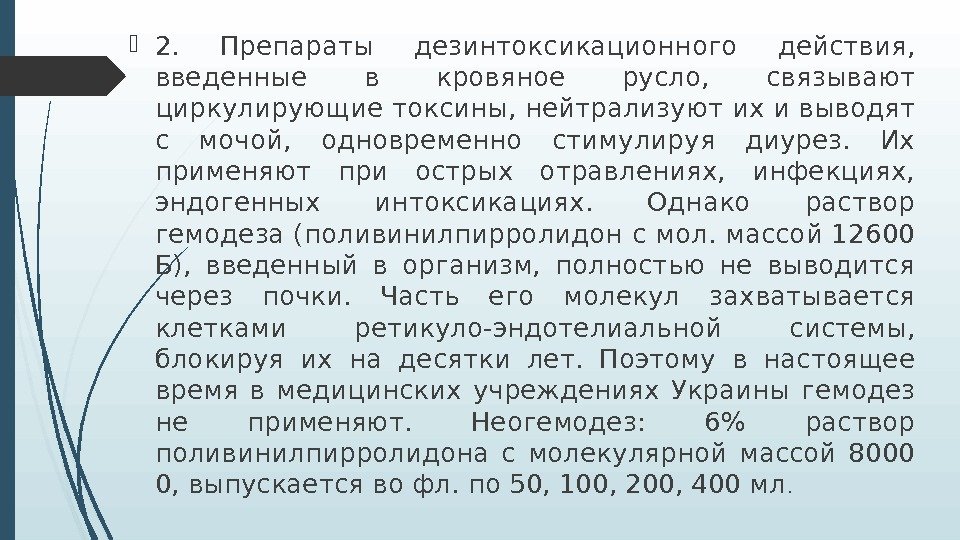 2. Препараты дезинтоксикационного действия, введенные в кровяное русло, связывают циркулирующие токсины, нейтрализуют их и выводят с мочой, одновременно стимулируя диурез. Их применяют при острых отравлениях, инфекциях, эндогенных интоксикациях. Однако раствор гемодеза (поливинилпирролидон с мол. массой 12600 Б), введенный в организм, полностью не выводится через почки. Часть его молекул захватывается клетками ретикуло-эндотелиальной системы, блокируя их на десятки лет. Поэтому в настоящее время в медицинских учреждениях Украины гемодез не применяют. Неогемодез: 6% раствор поливинилпирролидона с молекулярной массой 8000 0, выпускается во фл. по 50, 100, 200, 400 мл.